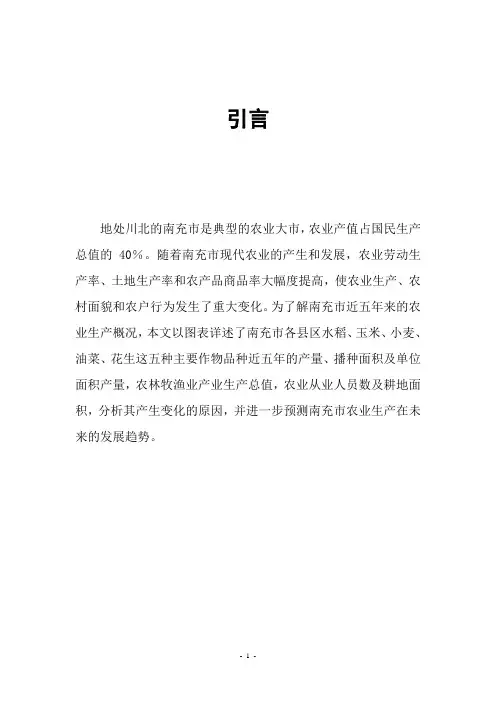 引言

地处川北的南充市是典型的农业大市，农业产值占国民生产总值的 40%。随着南充市现代农业的产生和发展，农业劳动生产率、土地生产率和农产品商品率大幅度提高，使农业生产、农村面貌和农户行为发生了重大变化。为了解南充市近五年来的农业生产概况，本文以图表详述了南充市各县区水稻、玉米、小麦、油菜、花生这五种主要作物品种近五年的产量、播种面积及单位面积产量，农林牧渔业产业生产总值，农业从业人员数及耕地面积，分析其产生变化的原因，并进一步预测南充市农业生产在未来的发展趋势。

- 1 -